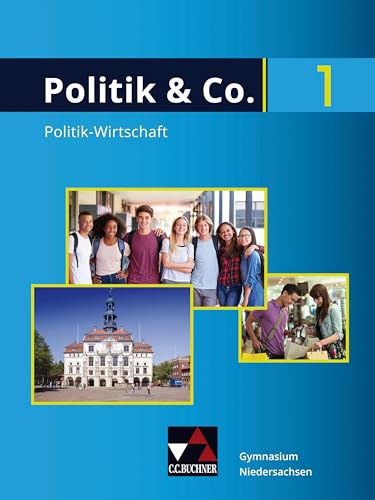 Politik & Co. 1

Politik-Wirtschaft

C.C.BUCHNER

Gymnasium
Niedersachsen